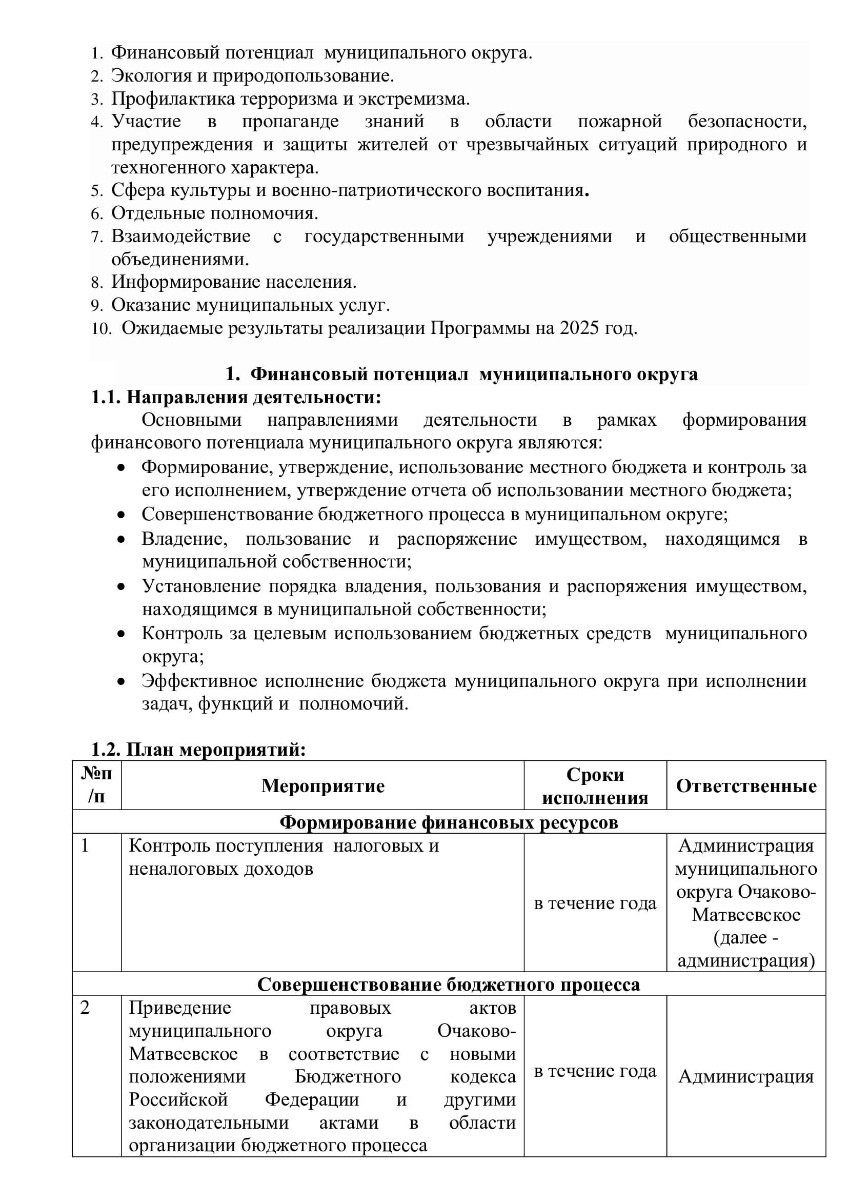 1. Финансовый потенциал муниципального округа.
2. Экология и природопользование.
3. Профилактика терроризма и экстремизма.
4. Участие в пропаганде знаний в области пожарной безопасности, предупреждения и защиты жителей от чрезвычайных ситуаций природного и техногенного характера.
5. Сфера культуры и военно-патриотического воспитания.
6. Отдельные полномочия.
7. Взаимодействие с государственными учреждениями и общественными объединениями.
8. Информирование населения.
9. Оказание муниципальных услуг.
10. Ожидаемые результаты реализации Программы на 2025 год.

1. Финансовый потенциал муниципального округа

1.1. Направления деятельности:

Основными направлениями деятельности в рамках формирования финансового потенциала муниципального округа являются:
• Формирование, утверждение, использование местного бюджета и контроль за его исполнением, утверждение отчета об использовании местного бюджета;
• Совершенствование бюджетного процесса в муниципальном округе;
• Владение, пользование и распоряжение имуществом, находящимся в муниципальной собственности;
• Установление порядка владения, пользования и распоряжения имуществом, находящимся в муниципальной собственности;
• Контроль за целевым использованием бюджетных средств муниципального округа;
• Эффективное исполнение бюджета муниципального округа при исполнении задач, функций и полномочий.

1.2. План мероприятий:

| №п/п | Мероприятие | Сроки исполнения | Ответственные |
|---|---|---|---|
| Формирование финансовых ресурсов | | | |
| 1 | Контроль поступления налоговых и неналоговых доходов | в течение года | Администрация муниципального округа Очаково-Матвеевское (далее - администрация) |
| Совершенствование бюджетного процесса | | | |
| 2 | Приведение правовых актов муниципального округа Очаково-Матвеевское в соответствие с новыми положениями Бюджетного кодекса Российской Федерации и другими законодательными актами в области организации бюджетного процесса | в течение года | Администрация |